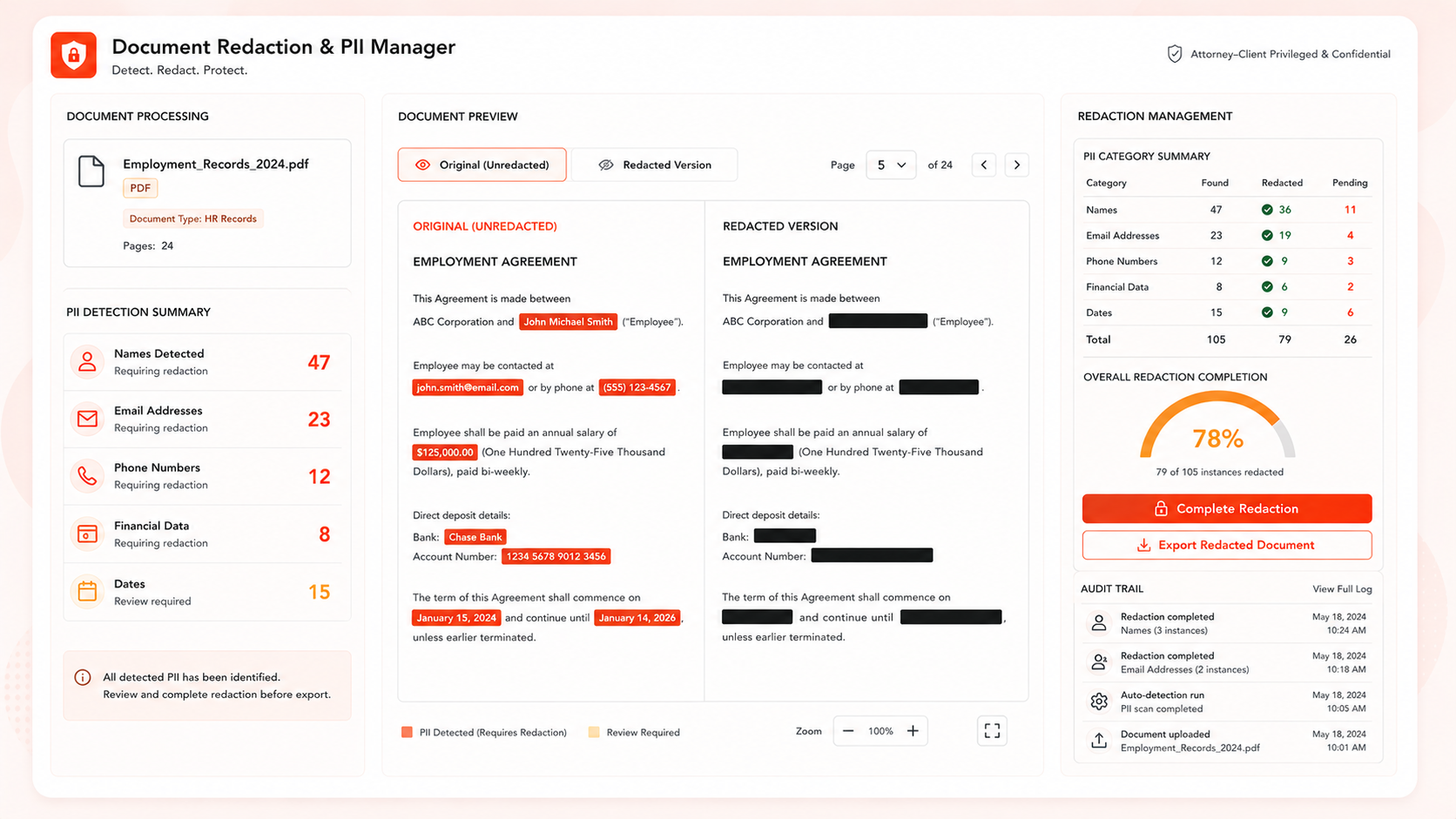 Document Redaction & PII Manager
Detect. Redact. Protect.

Attorney–Client Privileged & Confidential

DOCUMENT PROCESSING

Employment_Records_2024.pdf
PDF
Document Type: HR Records
Pages: 24

PII DETECTION SUMMARY

Names Detected
Requiring redaction
47

Email Addresses
Requiring redaction
23

Phone Numbers
Requiring redaction
12

Financial Data
Requiring redaction
8

Dates
Review required
15

All detected PII has been identified.
Review and complete redaction before export.

DOCUMENT PREVIEW

Original (Unredacted)
Redacted Version
Page 5 of 24

ORIGINAL (UNREDACTED)

EMPLOYMENT AGREEMENT

This Agreement is made between ABC Corporation and John Michael Smith ("Employee").

Employee may be contacted at john.smith@email.com or by phone at (555) 123-4567.

Employee shall be paid an annual salary of $125,000.00 (One Hundred Twenty-Five Thousand Dollars), paid bi-weekly.

Direct deposit details:
Bank: Chase Bank
Account Number: 1234 5678 9012 3456

The term of this Agreement shall commence on January 15, 2024 and continue until January 14, 2026, unless earlier terminated.

REDACTED VERSION

EMPLOYMENT AGREEMENT

This Agreement is made between ABC Corporation and ("Employee").

Employee may be contacted at or by phone at .

Employee shall be paid an annual salary of (One Hundred Twenty-Five Thousand Dollars), paid bi-weekly.

Direct deposit details:
Bank:
Account Number:

The term of this Agreement shall commence on and continue until , unless earlier terminated.

PII Detected (Requires Redaction)
Review Required
Zoom
100%

REDACTION MANAGEMENT

PII CATEGORY SUMMARY

| Category | Found | Redacted | Pending |
|---|---|---|---|
| Names | 47 | 36 | 11 |
| Email Addresses | 23 | 19 | 4 |
| Phone Numbers | 12 | 9 | 3 |
| Financial Data | 8 | 6 | 2 |
| Dates | 15 | 9 | 6 |
| Total | 105 | 79 | 26 |

OVERALL REDACTION COMPLETION
78%
79 of 105 instances redacted

Complete Redaction
Export Redacted Document

AUDIT TRAIL
View Full Log

Redaction completed
Names (3 instances)
May 18, 2024
10:24 AM

Redaction completed
Email Addresses (2 instances)
May 18, 2024
10:18 AM

Auto-detection run
PII scan completed
May 18, 2024
10:05 AM

Document uploaded
Employment_Records_2024.pdf
May 18, 2024
10:01 AM